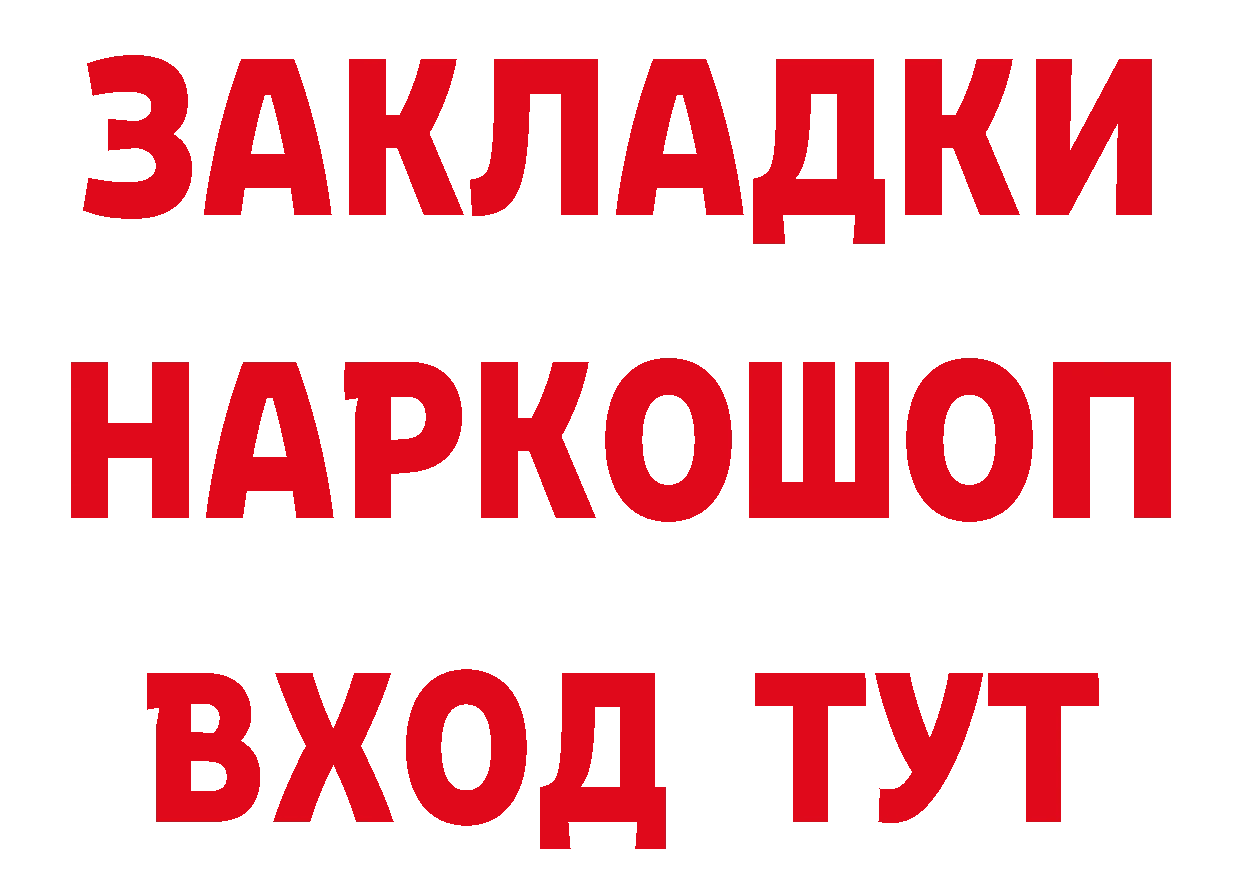 ЗАКЛАДКИ НАРКОШОП ВХОД ТУТ